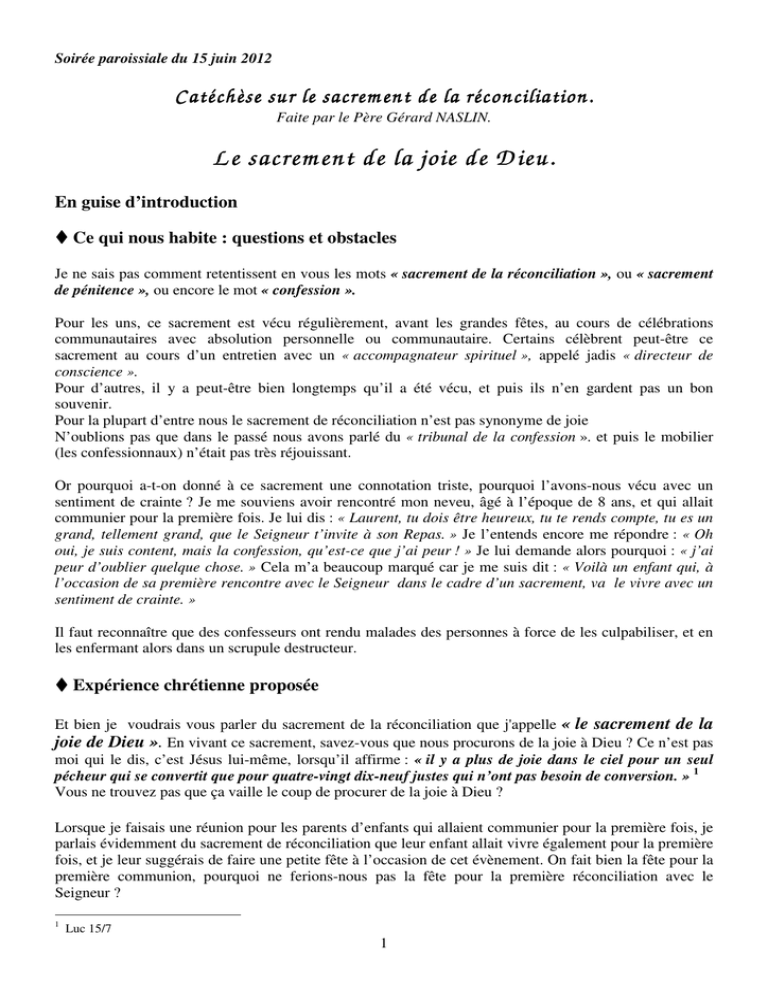 Soirée paroissiale du 15 juin 2012

Catéchèse sur le sacrement de la réconciliation.

Faite par le Père Gérard NASLIN.

Le sacrement de la joie de Dieu.

En guise d'introduction

♦ Ce qui nous habite : questions et obstacles

Je ne sais pas comment retentissent en vous les mots « sacrement de la réconciliation », ou « sacrement de pénitence », ou encore le mot « confession ».

Pour les uns, ce sacrement est vécu régulièrement, avant les grandes fêtes, au cours de célébrations communautaires avec absolution personnelle ou communautaire. Certains célèbrent peut-être ce sacrement au cours d'un entretien avec un « accompagnateur spirituel », appelé jadis « directeur de conscience ».
Pour d'autres, il y a peut-être bien longtemps qu'il a été vécu, et puis ils n'en gardent pas un bon souvenir.
Pour la plupart d'entre nous le sacrement de réconciliation n'est pas synonyme de joie
N'oublions pas que dans le passé nous avons parlé du « tribunal de la confession ». et puis le mobilier (les confessionnaux) n'était pas très réjouissant.

Or pourquoi a-t-on donné à ce sacrement une connotation triste, pourquoi l'avons-nous vécu avec un sentiment de crainte ? Je me souviens avoir rencontré mon neveu, âgé à l'époque de 8 ans, et qui allait communier pour la première fois. Je lui dis : « Laurent, tu dois être heureux, tu te rends compte, tu es un grand, tellement grand, que le Seigneur t'invite à son Repas. » Je l'entends encore me répondre : « Oh oui, je suis content, mais la confession, qu'est-ce que j'ai peur ! » Je lui demande alors pourquoi : « j'ai peur d'oublier quelque chose. » Cela m'a beaucoup marqué car je me suis dit : « Voilà un enfant qui, à l'occasion de sa première rencontre avec le Seigneur dans le cadre d'un sacrement, va le vivre avec un sentiment de crainte. »

Il faut reconnaître que des confesseurs ont rendu malades des personnes à force de les culpabiliser, et en les enfermant alors dans un scrupule destructeur.

♦ Expérience chrétienne proposée

Et bien je voudrais vous parler du sacrement de la réconciliation que j'appelle « le sacrement de la joie de Dieu ». En vivant ce sacrement, savez-vous que nous procurons de la joie à Dieu ? Ce n'est pas moi qui le dis, c'est Jésus lui-même, lorsqu'il affirme : « il y a plus de joie dans le ciel pour un seul pécheur qui se convertit que pour quatre-vingt dix-neuf justes qui n'ont pas besoin de conversion. » $^1$
Vous ne trouvez pas que ça vaille le coup de procurer de la joie à Dieu ?

Lorsque je faisais une réunion pour les parents d'enfants qui allaient communier pour la première fois, je parlais évidemment du sacrement de réconciliation que leur enfant allait vivre également pour la première fois, et je leur suggérais de faire une petite fête à l'occasion de cet évènement. On fait bien la fête pour la première communion, pourquoi ne ferions-nous pas la fête pour la première réconciliation avec le Seigneur ?

$^1$ Luc 15/7

1